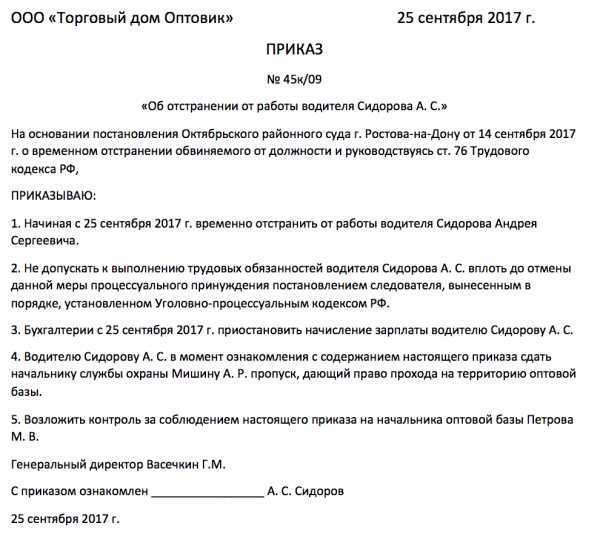 ООО «Торговый дом Оптовик» 25 сентября 2017 г.

ПРИКАЗ

№ 45к/09

«Об отстранении от работы водителя Сидорова А. С.»

На основании постановления Октябрьского районного суда г. Ростова-на-Дону от 14 сентября 2017 г. о временном отстранении обвиняемого от должности и руководствуясь ст. 76 Трудового кодекса РФ,

ПРИКАЗЫВАЮ:

1. Начиная с 25 сентября 2017 г. временно отстранить от работы водителя Сидорова Андрея Сергеевича.

2. Не допускать к выполнению трудовых обязанностей водителя Сидорова А. С. вплоть до отмены данной меры процессуального принуждения постановлением следователя, вынесенным в порядке, установленном Уголовно-процессуальным кодексом РФ.

3. Бухгалтерии с 25 сентября 2017 г. приостановить начисление зарплаты водителю Сидорову А. С.

4. Водителю Сидорову А. С. в момент ознакомления с содержанием настоящего приказа сдать начальнику службы охраны Мишину А. Р. пропуск, дающий право прохода на территорию оптовой базы.

5. Возложить контроль за соблюдением настоящего приказа на начальника оптовой базы Петрова М. В.

Генеральный директор Васечкин Г.М.

С приказом ознакомлен ________________ А. С. Сидоров

25 сентября 2017 г.